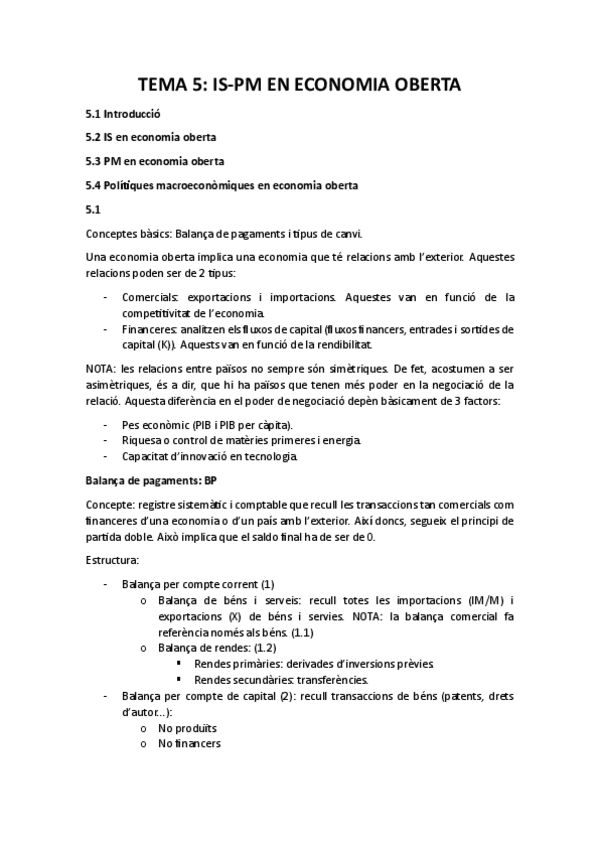 TEMA 5: IS-PM EN ECONOMIA OBERTA

5.1 Introducció

5.2 IS en economia oberta

5.3 PM en economia oberta

5.4 Polítiques macroeconòmiques en economia oberta

5.1

Conceptes bàsics: Balança de pagaments i tipus de canvi.

Una economia oberta implica una economia que té relacions amb l'exterior. Aquestes relacions poden ser de 2 tipus:

- Comercials: exportacions i importacions. Aquestes van en funció de la competitivitat de l'economia.
- Financeres: analitzen els fluxos de capital (fluxos financers, entrades i sortides de capital (K)). Aquests van en funció de la rendibilitat.

NOTA: les relacions entre països no sempre són simètriques. De fet, acostumen a ser asimètriques, és a dir, que hi ha països que tenen més poder en la negociació de la relació. Aquesta diferència en el poder de negociació depèn bàsicament de 3 factors:

- Pes econòmic (PIB i PIB per càpita).
- Riquesa o control de matèries primeres i energia.
- Capacitat d'innovació en tecnologia.

Balança de pagaments: BP

Concepte: registre sistemàtic i comptable que recull les transaccions tan comercials com financeres d'una economia o d'un país amb l'exterior. Així doncs, segueix el principi de partida doble. Això implica que el saldo final ha de ser de 0.

Estructura:

- Balança per compte corrent (1)
 o Balança de béns i serveis: recull totes les importacions (IM/M) i exportacions (X) de béns i servies. NOTA: la balança comercial fa referència només als béns. (1.1)
 o Balança de rendes: (1.2)
 ▪ Rendes primàries: derivades d'inversions prèvies.
 ▪ Rendes secundàries: transferències.
- Balança per compte de capital (2): recull transaccions de béns (patents, drets d'autor...):
 o No produïts
 o No financers